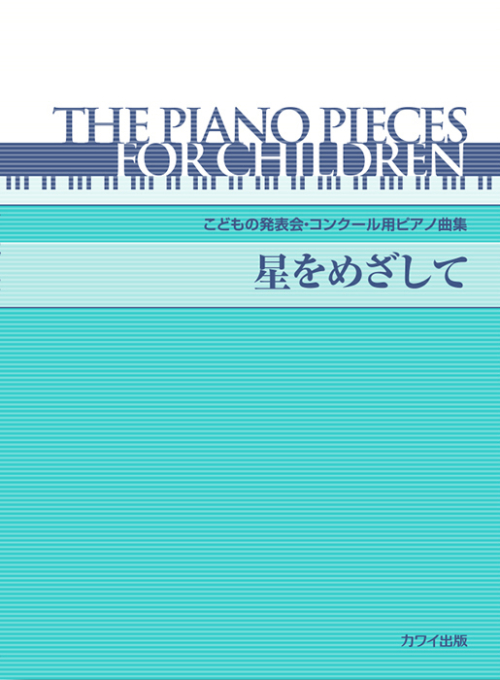 THE PIANO PIECES
FOR CHILDREN

こどもの発表会・コンクール用ピアノ曲集

星をめざして

カワイ出版